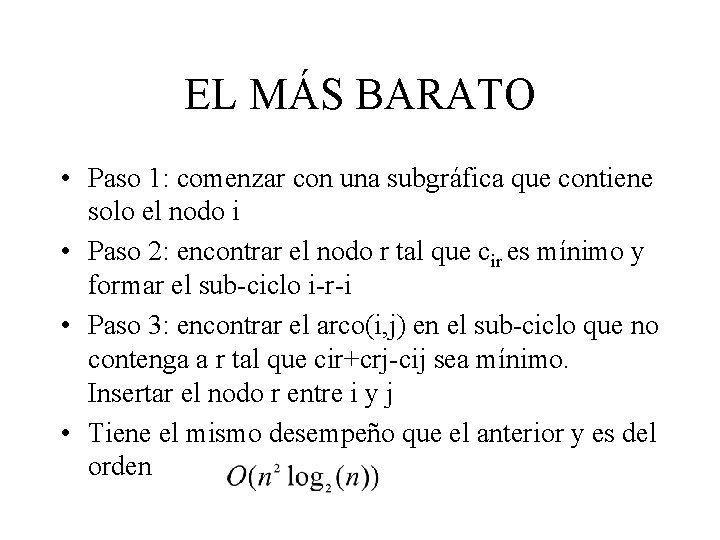 EL MÁS BARATO

• Paso 1: comenzar con una subgráfica que contiene solo el nodo i

• Paso 2: encontrar el nodo r tal que $c_{ir}$ es mínimo y formar el sub-ciclo i-r-i

• Paso 3: encontrar el arco(i,j) en el sub-ciclo que no contenga a r tal que cir+crj-cij sea mínimo. Insertar el nodo r entre i y j

• Tiene el mismo desempeño que el anterior y es del orden $O(n^2 \log_2(n))$